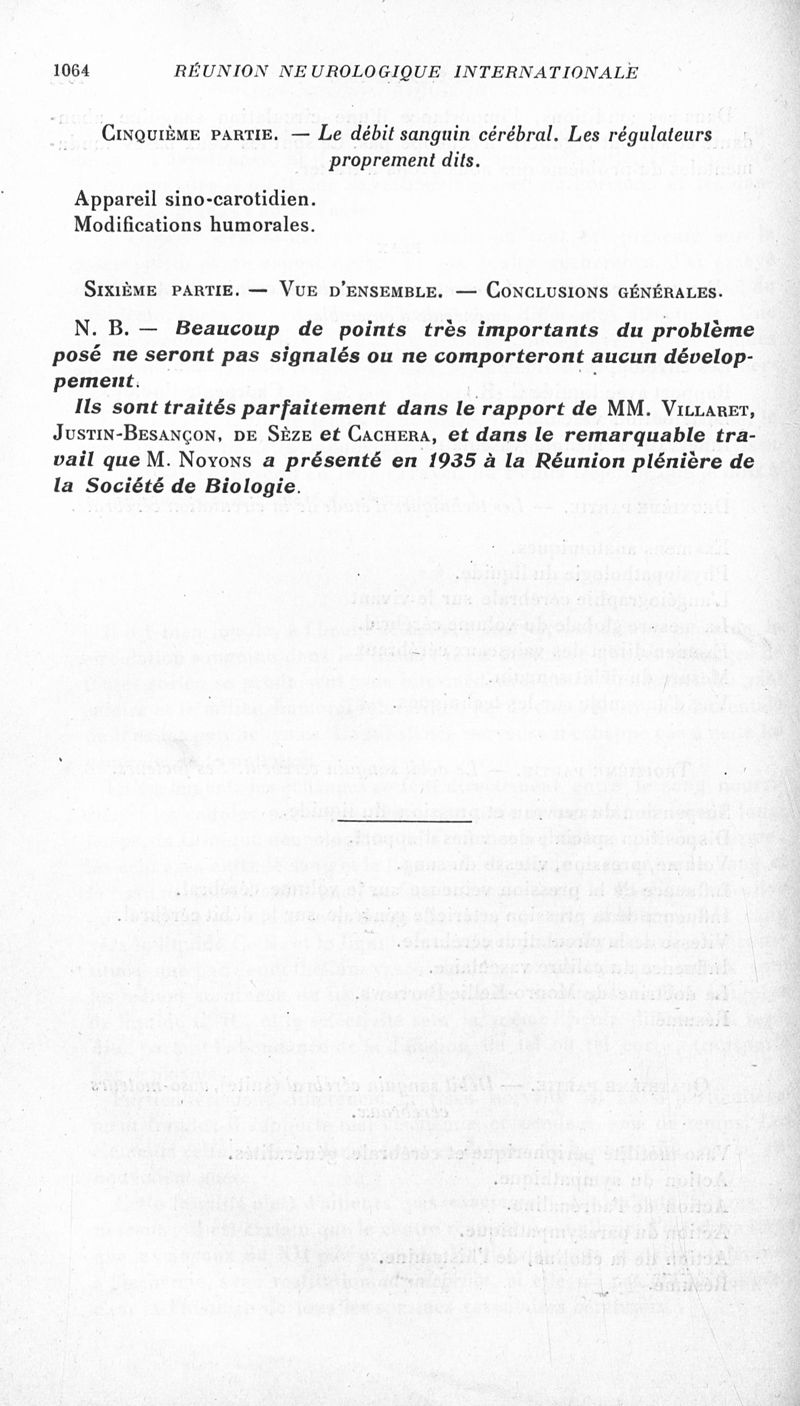 1064 RÉUNION NEUROLOGIQUE INTERNATIONALE

Cinquième partie. — Le débit sanguin cérébral. Les régulateurs proprement dits.

Appareil sino-carotidien.
Modifications humorales.

Sixième partie. — Vue d'ensemble. — Conclusions générales.

N. B. — Beaucoup de points très importants du problème posé ne seront pas signalés ou ne comporteront aucun développement.

Ils sont traités parfaitement dans le rapport de MM. Villaret, Justin-Besançon, de Sèze et Cachera, et dans le remarquable travail que M. Noyons a présenté en 1935 à la Réunion plénière de la Société de Biologie.